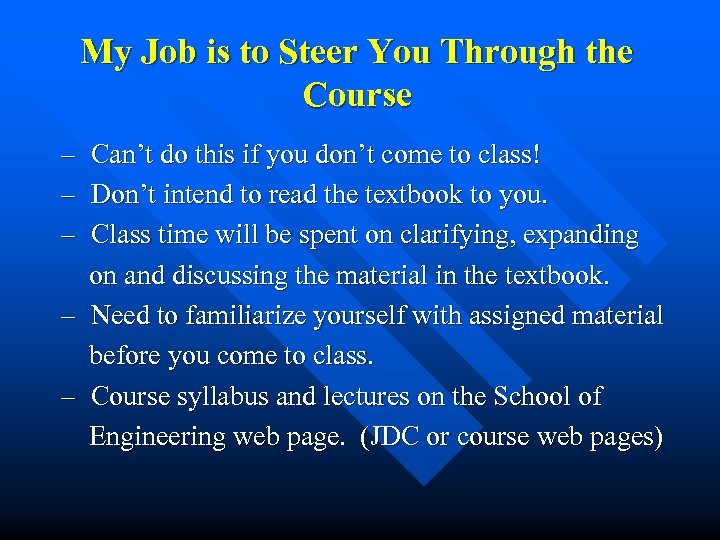 My Job is to Steer You Through the Course

– Can’t do this if you don’t come to class!
– Don’t intend to read the textbook to you.
– Class time will be spent on clarifying, expanding on and discussing the material in the textbook.
– Need to familiarize yourself with assigned material before you come to class.
– Course syllabus and lectures on the School of Engineering web page. (JDC or course web pages)